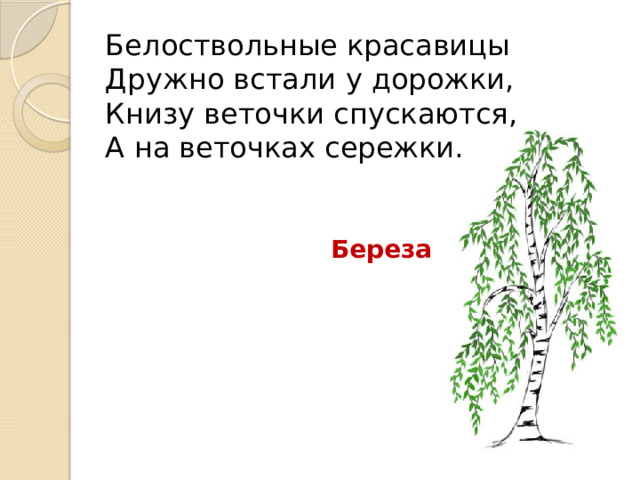 Белоствольные красавицы
Дружно встали у дорожки,
Книзу веточки спускаются,
А на веточках сережки.

Береза